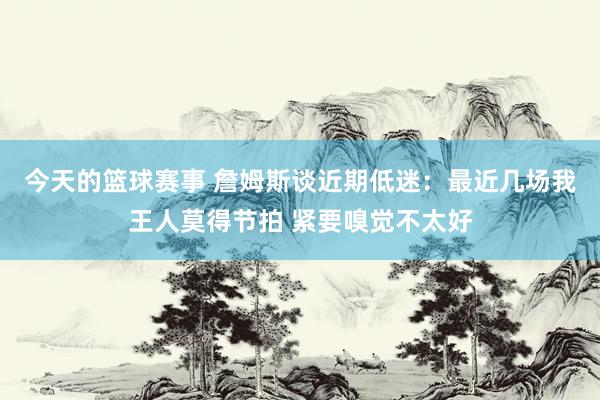 今天的篮球赛事 詹姆斯谈近期低迷：最近几场我王人莫得节拍 紧要嗅觉不太好